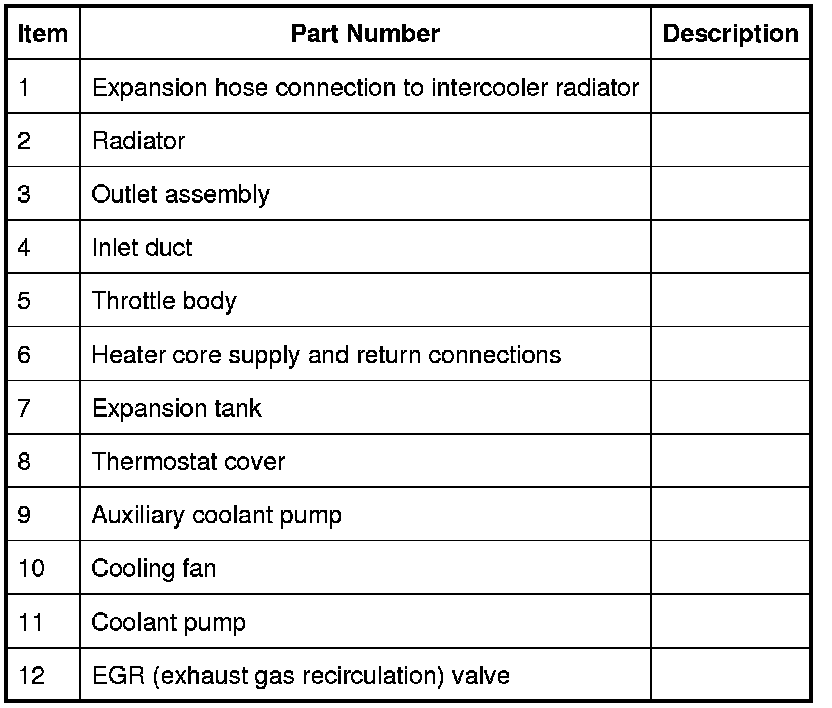 | Item | Part Number | Description |
|---|---|---|
| 1 | Expansion hose connection to intercooler radiator | |
| 2 | Radiator | |
| 3 | Outlet assembly | |
| 4 | Inlet duct | |
| 5 | Throttle body | |
| 6 | Heater core supply and return connections | |
| 7 | Expansion tank | |
| 8 | Thermostat cover | |
| 9 | Auxiliary coolant pump | |
| 10 | Cooling fan | |
| 11 | Coolant pump | |
| 12 | EGR (exhaust gas recirculation) valve | |